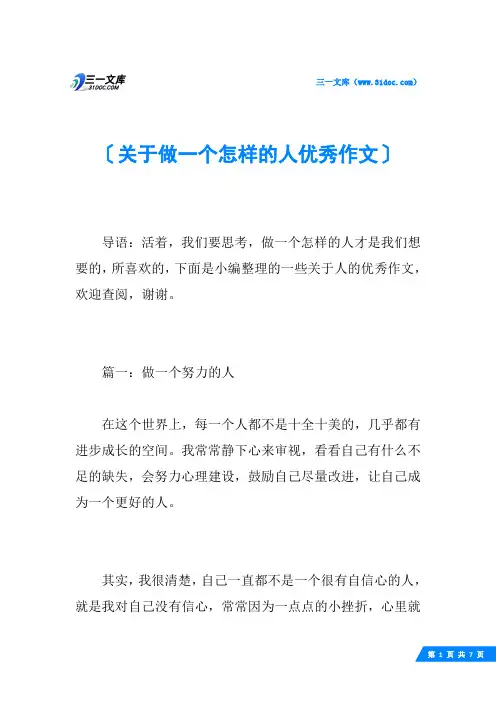 三一文库
31DOC.COM

三一文库（www.31doc.com）

〔关于做一个怎样的人优秀作文〕

导语：活着，我们要思考，做一个怎样的人才是我们想要的，所喜欢的，下面是小编整理的一些关于人的优秀作文，欢迎查阅，谢谢。

篇一：做一个努力的人

在这个世界上，每一个人都不是十全十美的，几乎都有进步成长的空间。我常常静下心来审视，看看自己有什么不足的缺失，会努力心理建设，鼓励自己尽量改进，让自己成为一个更好的人。

其实，我很清楚，自己一直都不是一个很有自信心的人，就是我对自己没有信心，常常因为一点点的小挫折，心里就

第 1 页 共 7 页